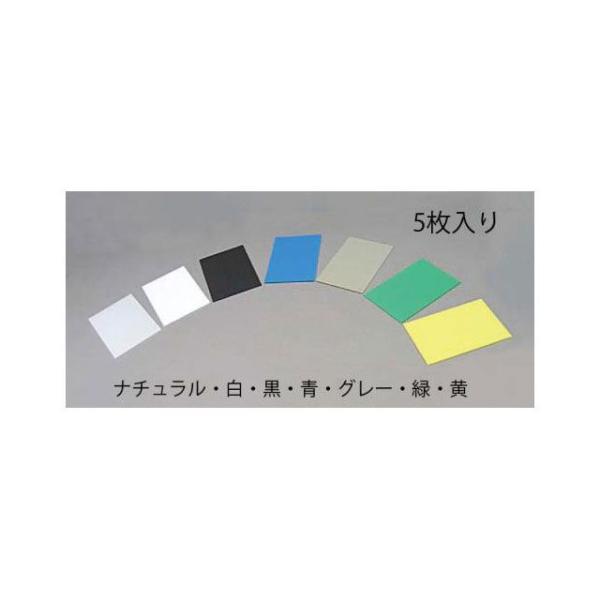 5枚入り

ナチュラル・白・黒・青・グレー・緑・黄